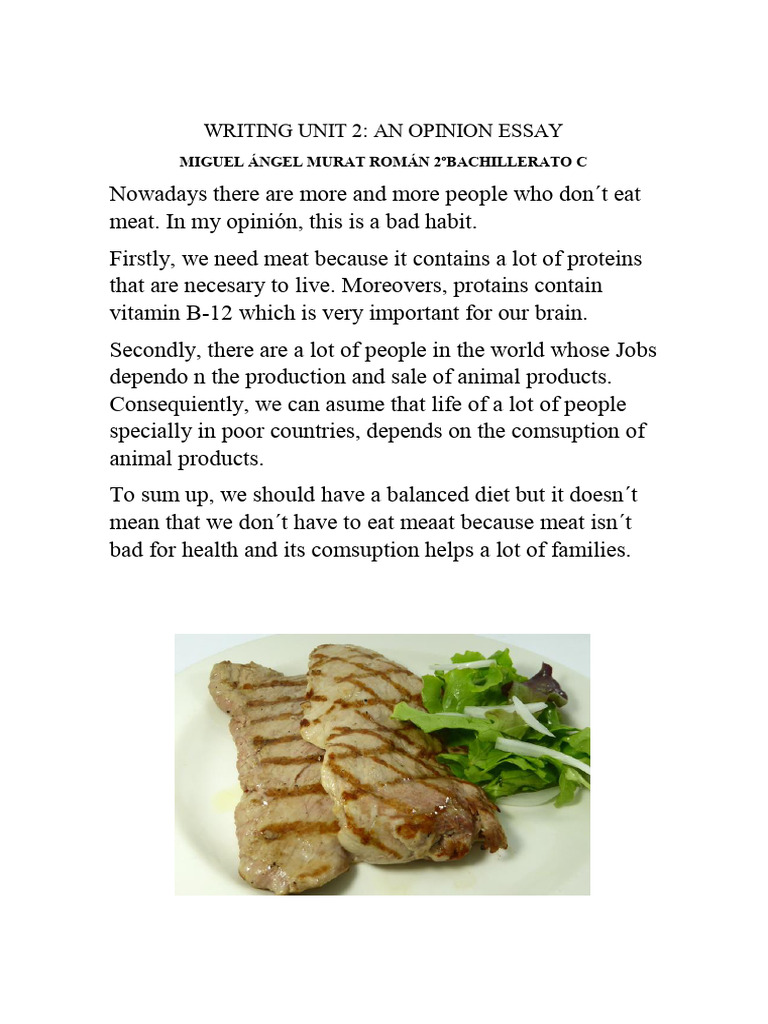 WRITING UNIT 2: AN OPINION ESSAY

MIGUEL ÁNGEL MURAT ROMÁN 2ºBACHILLERATO C

Nowadays there are more and more people who don´t eat meat. In my opinión, this is a bad habit.

Firstly, we need meat because it contains a lot of proteins that are necesary to live. Moreovers, protains contain vitamin B-12 which is very important for our brain.

Secondly, there are a lot of people in the world whose Jobs dependo n the production and sale of animal products. Consequiently, we can asume that life of a lot of people specially in poor countries, depends on the comsuption of animal products.

To sum up, we should have a balanced diet but it doesn´t mean that we don´t have to eat meaat because meat isn´t bad for health and its comsuption helps a lot of families.